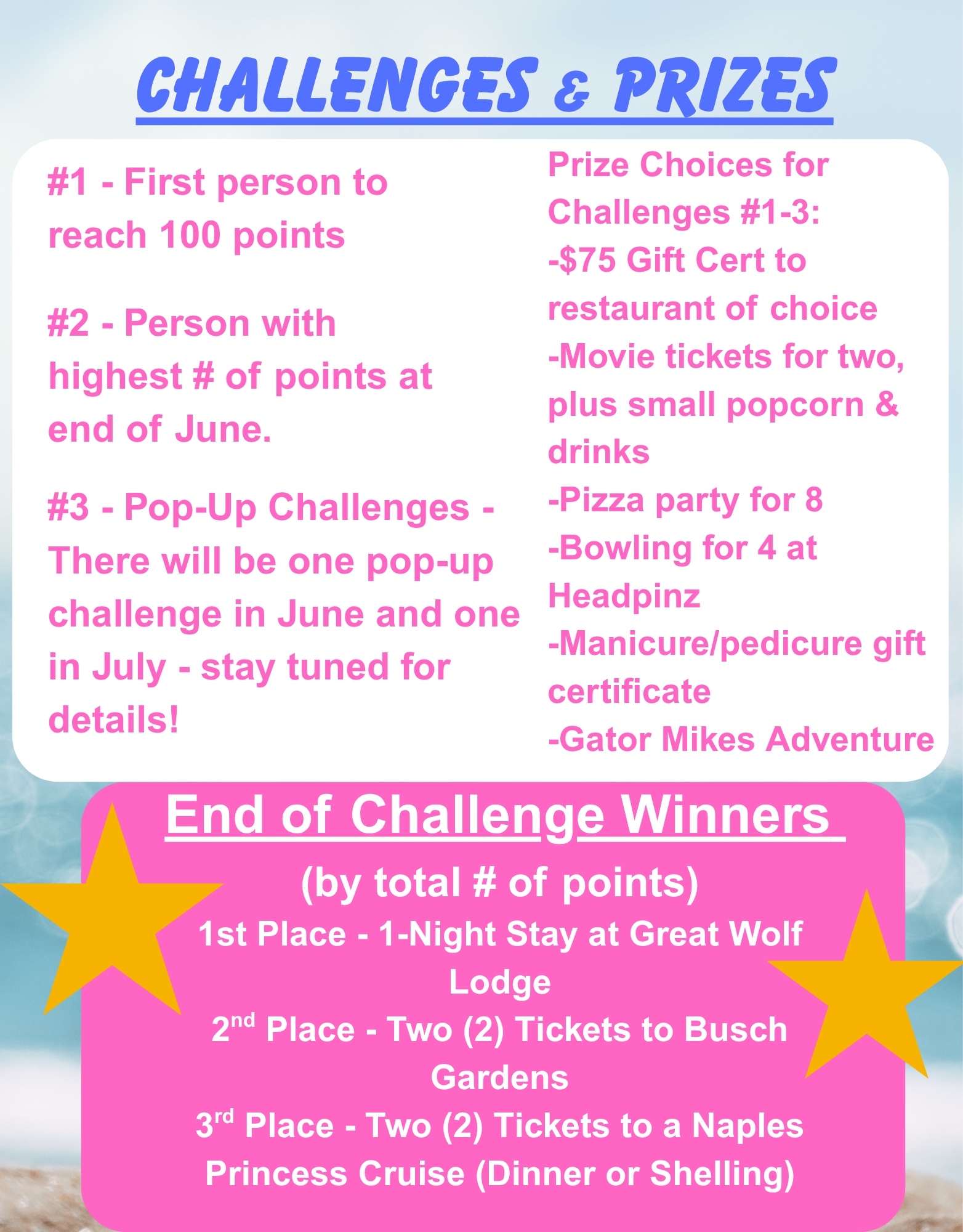 CHALLENGES & PRIZES

#1 - First person to reach 100 points

#2 - Person with highest # of points at end of June.

#3 - Pop-Up Challenges - There will be one pop-up challenge in June and one in July - stay tuned for details!

Prize Choices for Challenges #1-3:
-$75 Gift Cert to restaurant of choice
-Movie tickets for two, plus small popcorn & drinks
-Pizza party for 8
-Bowling for 4 at Headpinz
-Manicure/pedicure gift certificate
-Gator Mikes Adventure

End of Challenge Winners

(by total # of points)

1st Place - 1-Night Stay at Great Wolf Lodge

2nd Place - Two (2) Tickets to Busch Gardens

3rd Place - Two (2) Tickets to a Naples Princess Cruise (Dinner or Shelling)